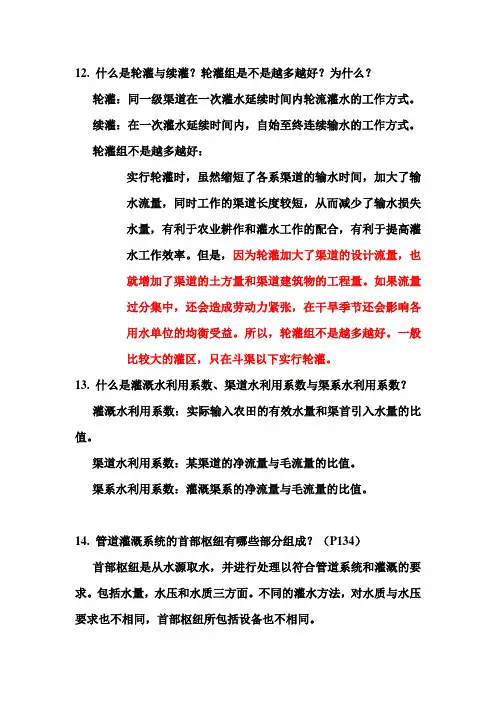 12. 什么是轮灌与续灌？轮灌组是不是越多越好？为什么？

轮灌：同一级渠道在一次灌水延续时间内轮流灌水的工作方式。

续灌：在一次灌水延续时间内，自始至终连续输水的工作方式。

轮灌组不是越多越好：

实行轮灌时，虽然缩短了各系渠道的输水时间，加大了输水流量，同时工作的渠道长度较短，从而减少了输水损失水量，有利于农业耕作和灌水工作的配合，有利于提高灌水工作效率。但是，因为轮灌加大了渠道的设计流量，也就增加了渠道的土方量和渠道建筑物的工程量。如果流量过分集中，还会造成劳动力紧张，在干旱季节还会影响各用水单位的均衡受益。所以，轮灌组不是越多越好。一般比较大的灌区，只在斗渠以下实行轮灌。

13. 什么是灌溉水利用系数、渠道水利用系数与渠系水利用系数？

灌溉水利用系数：实际输入农田的有效水量和渠首引入水量的比值。

渠道水利用系数：某渠道的净流量与毛流量的比值。

渠系水利用系数：灌溉渠系的净流量与毛流量的比值。

14. 管道灌溉系统的首部枢纽有哪些部分组成？（P134）

首部枢纽是从水源取水，并进行处理以符合管道系统和灌溉的要求。包括水量，水压和水质三方面。不同的灌水方法，对水质与水压要求也不相同，首部枢纽所包括设备也不相同。